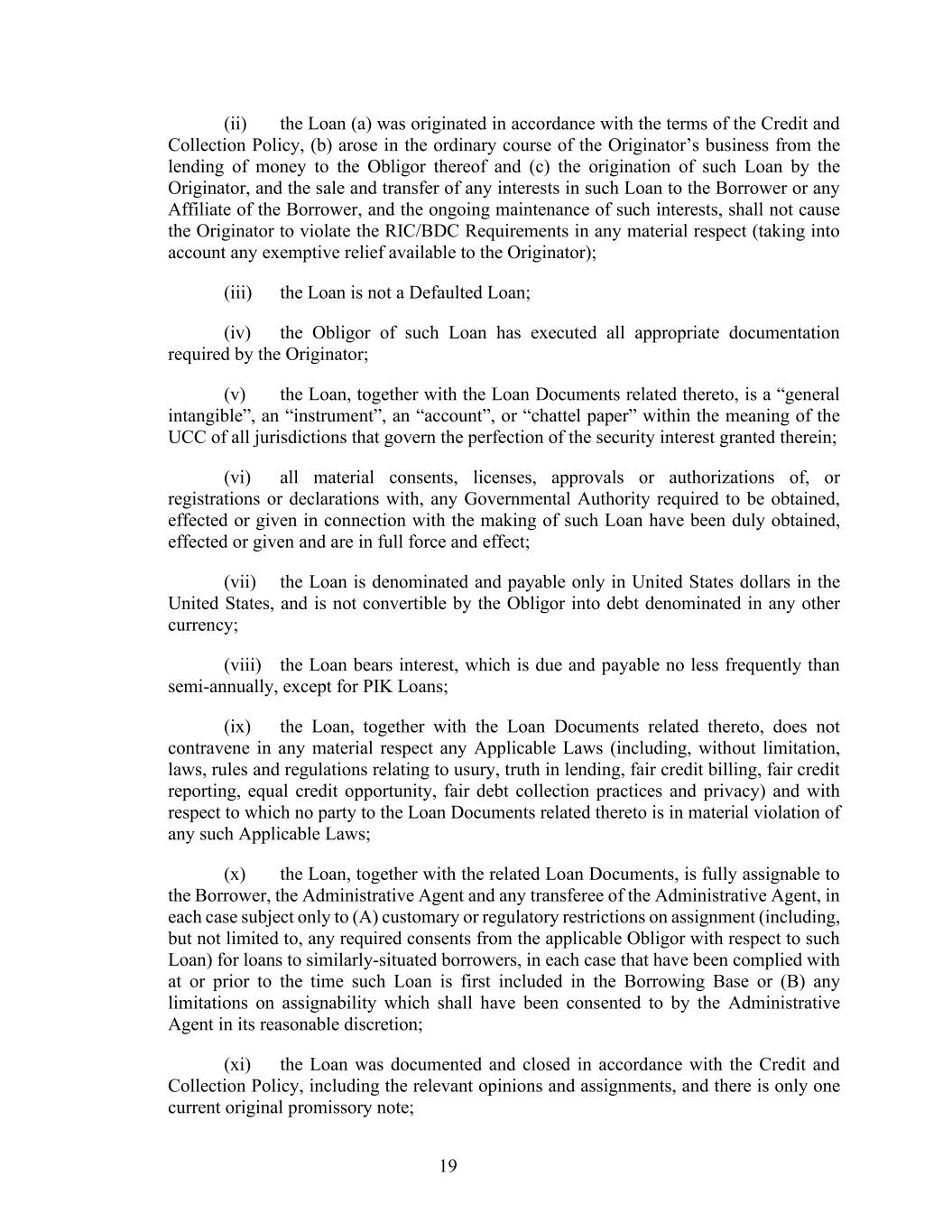 (ii) the Loan (a) was originated in accordance with the terms of the Credit and Collection Policy, (b) arose in the ordinary course of the Originator’s business from the lending of money to the Obligor thereof and (c) the origination of such Loan by the Originator, and the sale and transfer of any interests in such Loan to the Borrower or any Affiliate of the Borrower, and the ongoing maintenance of such interests, shall not cause the Originator to violate the RIC/BDC Requirements in any material respect (taking into account any exemptive relief available to the Originator);

(iii) the Loan is not a Defaulted Loan;

(iv) the Obligor of such Loan has executed all appropriate documentation required by the Originator;

(v) the Loan, together with the Loan Documents related thereto, is a “general intangible”, an “instrument”, an “account”, or “chattel paper” within the meaning of the UCC of all jurisdictions that govern the perfection of the security interest granted therein;

(vi) all material consents, licenses, approvals or authorizations of, or registrations or declarations with, any Governmental Authority required to be obtained, effected or given in connection with the making of such Loan have been duly obtained, effected or given and are in full force and effect;

(vii) the Loan is denominated and payable only in United States dollars in the United States, and is not convertible by the Obligor into debt denominated in any other currency;

(viii) the Loan bears interest, which is due and payable no less frequently than semi-annually, except for PIK Loans;

(ix) the Loan, together with the Loan Documents related thereto, does not contravene in any material respect any Applicable Laws (including, without limitation, laws, rules and regulations relating to usury, truth in lending, fair credit billing, fair credit reporting, equal credit opportunity, fair debt collection practices and privacy) and with respect to which no party to the Loan Documents related thereto is in material violation of any such Applicable Laws;

(x) the Loan, together with the related Loan Documents, is fully assignable to the Borrower, the Administrative Agent and any transferee of the Administrative Agent, in each case subject only to (A) customary or regulatory restrictions on assignment (including, but not limited to, any required consents from the applicable Obligor with respect to such Loan) for loans to similarly-situated borrowers, in each case that have been complied with at or prior to the time such Loan is first included in the Borrowing Base or (B) any limitations on assignability which shall have been consented to by the Administrative Agent in its reasonable discretion;

(xi) the Loan was documented and closed in accordance with the Credit and Collection Policy, including the relevant opinions and assignments, and there is only one current original promissory note;

19